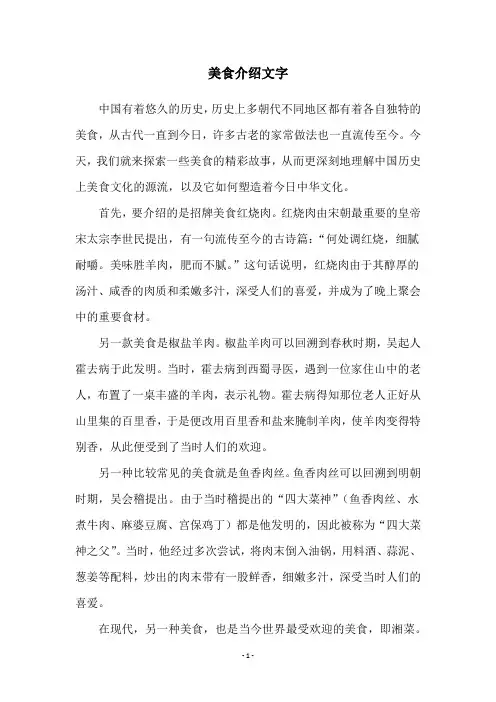 美食介绍文字

中国有着悠久的历史，历史上多朝代不同地区都有着各自独特的美食，从古代一直到今日，许多古老的家常做法也一直流传至今。今天，我们就来探索一些美食的精彩故事，从而更深刻地理解中国历史上美食文化的源流，以及它如何塑造着今日中华文化。

首先，要介绍的是招牌美食红烧肉。红烧肉由宋朝最重要的皇帝宋太宗李世民提出，有一句流传至今的古诗篇：“何处调红烧，细腻耐嚼。美味胜羊肉，肥而不腻。”这句话说明，红烧肉由于其醇厚的汤汁、咸香的肉质和柔嫩多汁，深受人们的喜爱，并成为了晚上聚会中的重要食材。

另一款美食是椒盐羊肉。椒盐羊肉可以回溯到春秋时期，吴起人霍去病于此发明。当时，霍去病到西蜀寻医，遇到一位家住山中的老人，布置了一桌丰盛的羊肉，表示礼物。霍去病得知那位老人正好从山里集的百里香，于是便改用百里香和盐来腌制羊肉，使羊肉变得特别香，从此便受到了当时人们的欢迎。

另一种比较常见的美食就是鱼香肉丝。鱼香肉丝可以回溯到明朝时期，吴会稽提出。由于当时稽提出的“四大菜神”（鱼香肉丝、水煮牛肉、麻婆豆腐、宫保鸡丁）都是他发明的，因此被称为“四大菜神之父”。当时，他经过多次尝试，将肉末倒入油锅，用料酒、蒜泥、葱姜等配料，炒出的肉末带有一股鲜香，细嫩多汁，深受当时人们的喜爱。

在现代，另一种美食，也是当今世界最受欢迎的美食，即湘菜。

- 1 -